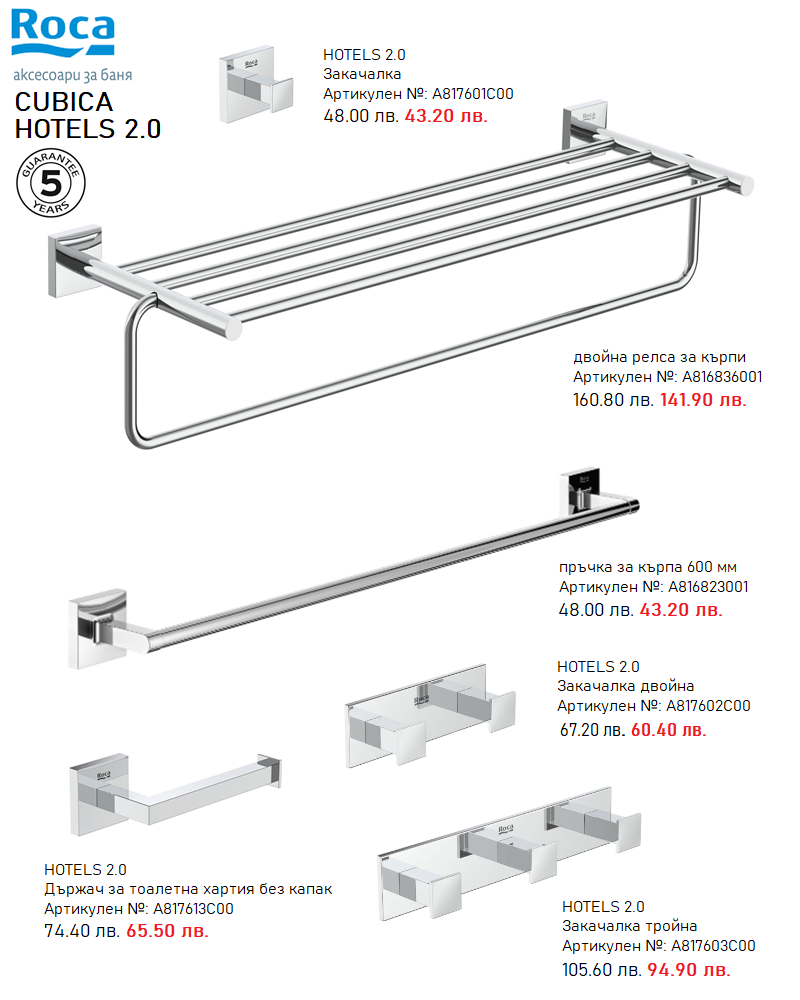 Roca
аксесоари за баня
CUBICA
HOTELS 2.0

GUARANTEE 5 YEARS

HOTELS 2.0
Закачалка
Артикулен №: A817601C00
48.00 лв. 43.20 лв.

Roca

двойна релса за кърпи
Артикулен №: A816836001
160.80 лв. 141.90 лв.

пръчка за кърпа 600 мм
Артикулен №: A816823001
48.00 лв. 43.20 лв.

HOTELS 2.0
Закачалка двойна
Артикулен №: A817602C00
67.20 лв. 60.40 лв.

Roca

Roca

HOTELS 2.0
Държач за тоалетна хартия без капак
Артикулен №: A817613C00
74.40 лв. 65.50 лв.

Roca

HOTELS 2.0
Закачалка тройна
Артикулен №: A817603C00
105.60 лв. 94.90 лв.